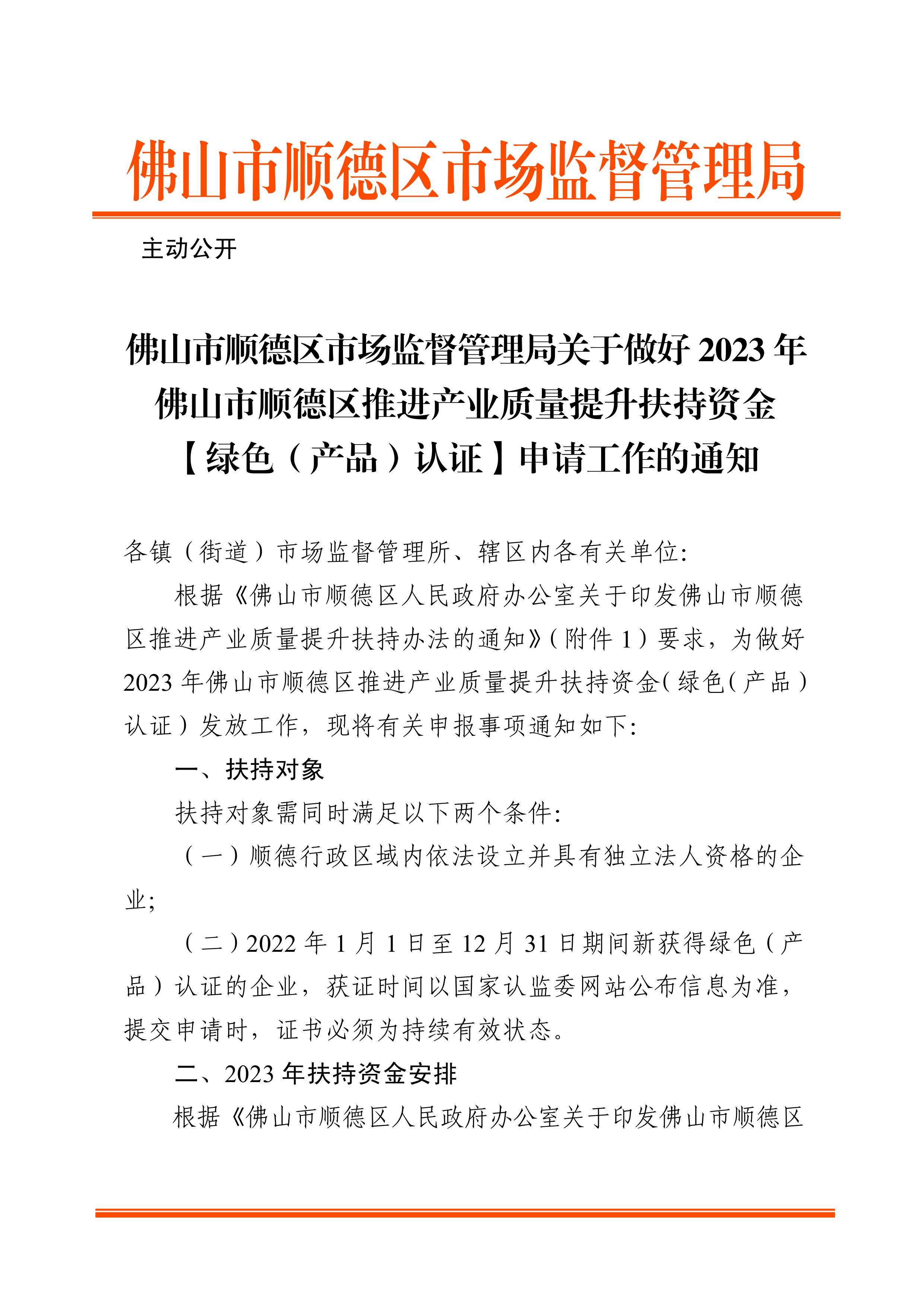 佛山市顺德区市场监督管理局

主动公开

佛山市顺德区市场监督管理局关于做好 2023 年佛山市顺德区推进产业质量提升扶持资金【绿色（产品）认证】申请工作的通知

各镇（街道）市场监督管理所、辖区内各有关单位:

根据《佛山市顺德区人民政府办公室关于印发佛山市顺德区推进产业质量提升扶持办法的通知》（附件 1）要求，为做好 2023 年佛山市顺德区推进产业质量提升扶持资金（绿色（产品）认证）发放工作，现将有关申报事项通知如下:

一、扶持对象

扶持对象需同时满足以下两个条件:

（一）顺德行政区域内依法设立并具有独立法人资格的企业;

（二）2022 年 1 月 1 日至 12 月 31 日期间新获得绿色（产品）认证的企业，获证时间以国家认监委网站公布信息为准，提交申请时，证书必须为持续有效状态。

二、2023 年扶持资金安排

根据《佛山市顺德区人民政府办公室关于印发佛山市顺德区